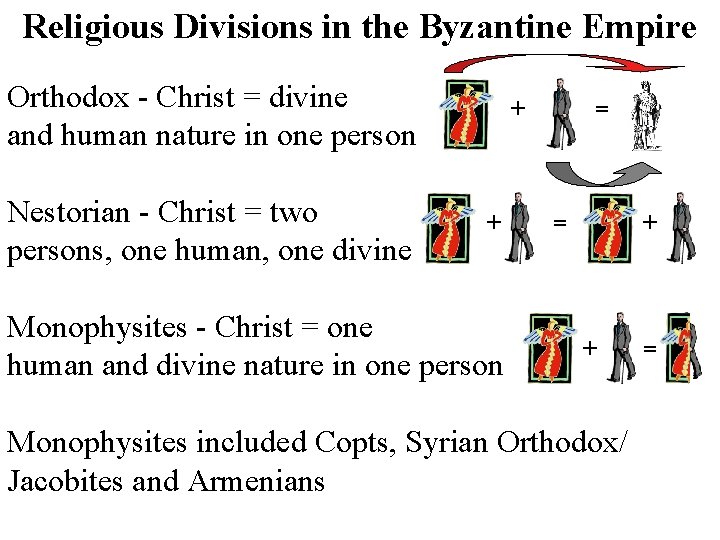 Religious Divisions in the Byzantine Empire

Orthodox - Christ = divine and human nature in one person

+ =

Nestorian - Christ = two persons, one human, one divine

+ = +

Monophysites - Christ = one human and divine nature in one person

+ =

Monophysites included Copts, Syrian Orthodox/ Jacobites and Armenians